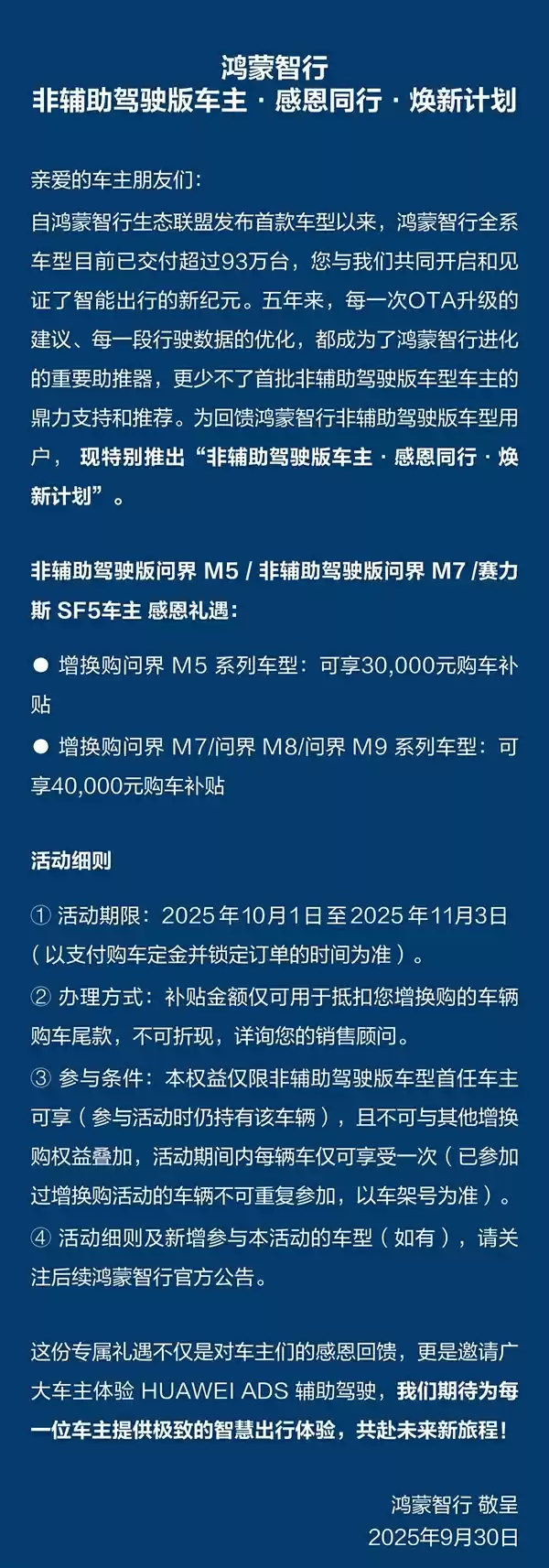 鸿蒙智行
非辅助驾驶版车主 · 感恩同行 · 焕新计划

亲爱的车主朋友们：
自鸿蒙智行生态联盟发布首款车型以来，鸿蒙智行全系车型目前已交付超过93万台，您与我们共同开启和见证了智能出行的新纪元。五年来，每一次OTA升级的建议、每一段行驶数据的优化，都成为了鸿蒙智行进化的重要助推器，更少不了首批非辅助驾驶版车型车主的鼎力支持和推荐。为回馈鸿蒙智行非辅助驾驶版车型用户， 现特别推出“非辅助驾驶版车主 · 感恩同行 · 焕新计划”。

非辅助驾驶版问界 M5 / 非辅助驾驶版问界 M7 /赛力斯 SF5车主 感恩礼遇：

● 增换购问界 M5 系列车型：可享30,000元购车补贴

● 增换购问界 M7/问界 M8/问界 M9 系列车型：可享40,000元购车补贴

活动细则

① 活动期限：2025年10月1日至2025年11月3日（以支付购车定金并锁定订单的时间为准）。

② 办理方式：补贴金额仅可用于抵扣您增换购的车辆购车尾款，不可折现，详询您的销售顾问。

③ 参与条件：本权益仅限非辅助驾驶版车型首任车主可享（参与活动时仍持有该车辆），且不可与其他增换购权益叠加，活动期间内每辆车仅可享受一次（已参加过增换购活动的车辆不可重复参加，以车架号为准）。

④ 活动细则及新增参与本活动的车型（如有），请关注后续鸿蒙智行官方公告。

这份专属礼遇不仅是对车主们的感恩回馈，更是邀请广大车主体验 HUAWEI ADS 辅助驾驶，我们期待为每一位车主提供极致的智慧出行体验，共赴未来新旅程！

鸿蒙智行 敬呈
2025年9月30日